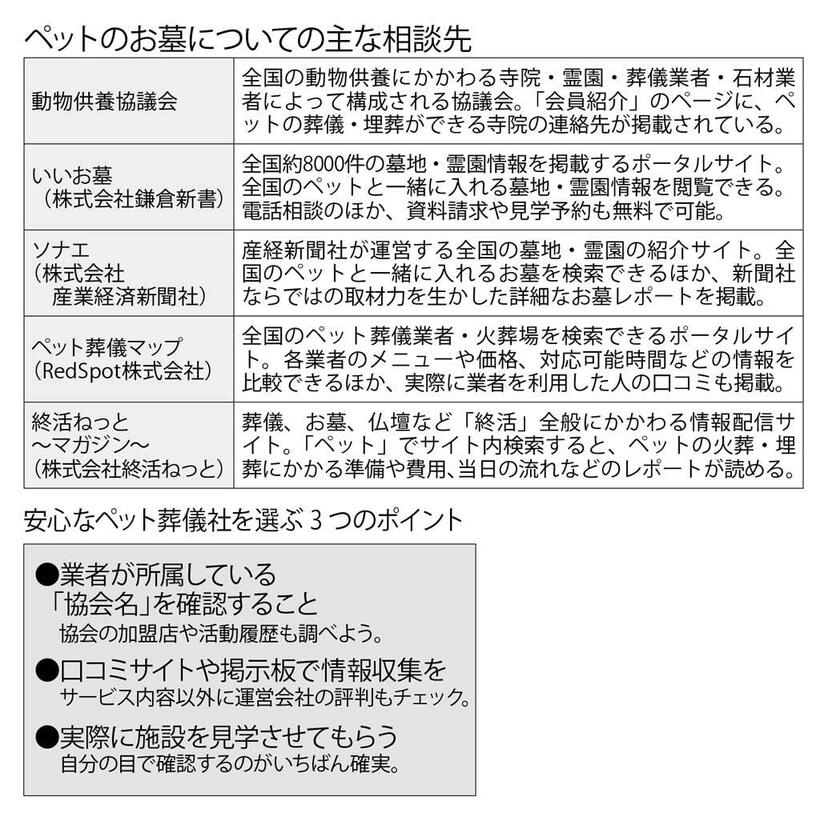 ペットのお墓についての主な相談先

| | |
|---|---|
| 動物供養協議会 | 全国の動物供養にかかわる寺院・霊園・葬儀業者・石材業者によって構成される協議会。「会員紹介」のページに、ペットの葬儀・埋葬ができる寺院の連絡先が掲載されている。 |
| いいお墓（株式会社鎌倉新書） | 全国約8000件の墓地・霊園情報を掲載するポータルサイト。全国のペットと一緒に入れる墓地・霊園情報を閲覧できる。電話相談のほか、資料請求や見学予約も無料で可能。 |
| ソナエ（株式会社産業経済新聞社） | 産経新聞社が運営する全国の墓地・霊園の紹介サイト。全国のペットと一緒に入れるお墓を検索できるほか、新聞社ならではの取材力を生かした詳細なお墓レポートを掲載。 |
| ペット葬儀マップ（RedSpot株式会社） | 全国のペット葬儀業者・火葬場を検索できるポータルサイト。各業者のメニューや価格、対応可能時間などの情報を比較できるほか、実際に業者を利用した人の口コミも掲載。 |
| 終活ねっと～マガジン～（株式会社終活ねっと） | 葬儀、お墓、仏壇など「終活」全般にかかわる情報配信サイト。「ペット」でサイト内検索すると、ペットの火葬・埋葬にかかる準備や費用、当日の流れなどのレポートが読める。 |

安心なペット葬儀社を選ぶ３つのポイント

●業者が所属している「協会名」を確認すること
協会の加盟店や活動履歴も調べよう。

●口コミサイトや掲示板で情報収集を
サービス内容以外に運営会社の評判もチェック。

●実際に施設を見学させてもらう
自分の目で確認するのがいちばん確実。